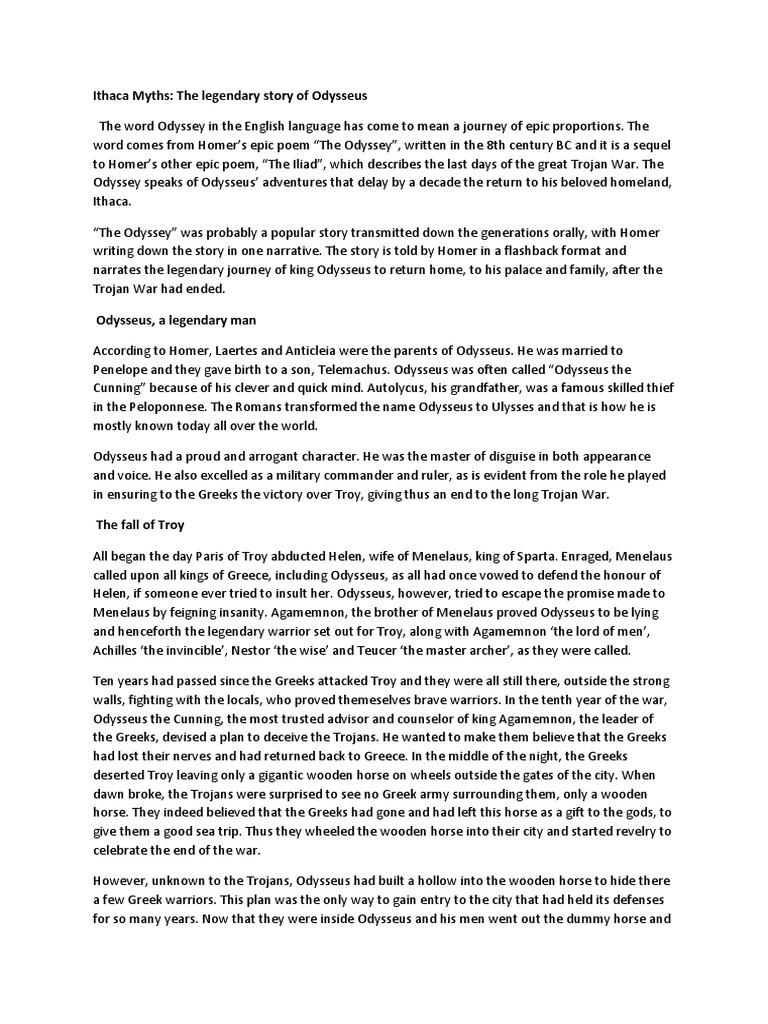 Ithaca Myths: The legendary story of Odysseus

The word Odyssey in the English language has come to mean a journey of epic proportions. The word comes from Homer's epic poem "The Odyssey", written in the 8th century BC and it is a sequel to Homer's other epic poem, "The Iliad", which describes the last days of the great Trojan War. The Odyssey speaks of Odysseus' adventures that delay by a decade the return to his beloved homeland, Ithaca.

"The Odyssey" was probably a popular story transmitted down the generations orally, with Homer writing down the story in one narrative. The story is told by Homer in a flashback format and narrates the legendary journey of king Odysseus to return home, to his palace and family, after the Trojan War had ended.

Odysseus, a legendary man

According to Homer, Laertes and Anticleia were the parents of Odysseus. He was married to Penelope and they gave birth to a son, Telemachus. Odysseus was often called "Odysseus the Cunning" because of his clever and quick mind. Autolycus, his grandfather, was a famous skilled thief in the Peloponnese. The Romans transformed the name Odysseus to Ulysses and that is how he is mostly known today all over the world.

Odysseus had a proud and arrogant character. He was the master of disguise in both appearance and voice. He also excelled as a military commander and ruler, as is evident from the role he played in ensuring to the Greeks the victory over Troy, giving thus an end to the long Trojan War.

The fall of Troy

All began the day Paris of Troy abducted Helen, wife of Menelaus, king of Sparta. Enraged, Menelaus called upon all kings of Greece, including Odysseus, as all had once vowed to defend the honour of Helen, if someone ever tried to insult her. Odysseus, however, tried to escape the promise made to Menelaus by feigning insanity. Agamemnon, the brother of Menelaus proved Odysseus to be lying and henceforth the legendary warrior set out for Troy, along with Agamemnon 'the lord of men', Achilles 'the invincible', Nestor 'the wise' and Teucer 'the master archer', as they were called.

Ten years had passed since the Greeks attacked Troy and they were all still there, outside the strong walls, fighting with the locals, who proved themeselves brave warriors. In the tenth year of the war, Odysseus the Cunning, the most trusted advisor and counselor of king Agamemnon, the leader of the Greeks, devised a plan to deceive the Trojans. He wanted to make them believe that the Greeks had lost their nerves and had returned back to Greece. In the middle of the night, the Greeks deserted Troy leaving only a gigantic wooden horse on wheels outside the gates of the city. When dawn broke, the Trojans were surprised to see no Greek army surrounding them, only a wooden horse. They indeed believed that the Greeks had gone and had left this horse as a gift to the gods, to give them a good sea trip. Thus they wheeled the wooden horse into their city and started revelry to celebrate the end of the war.

However, unknown to the Trojans, Odysseus had built a hollow into the wooden horse to hide there a few Greek warriors. This plan was the only way to gain entry to the city that had held its defenses for so many years. Now that they were inside Odysseus and his men went out the dummy horse and